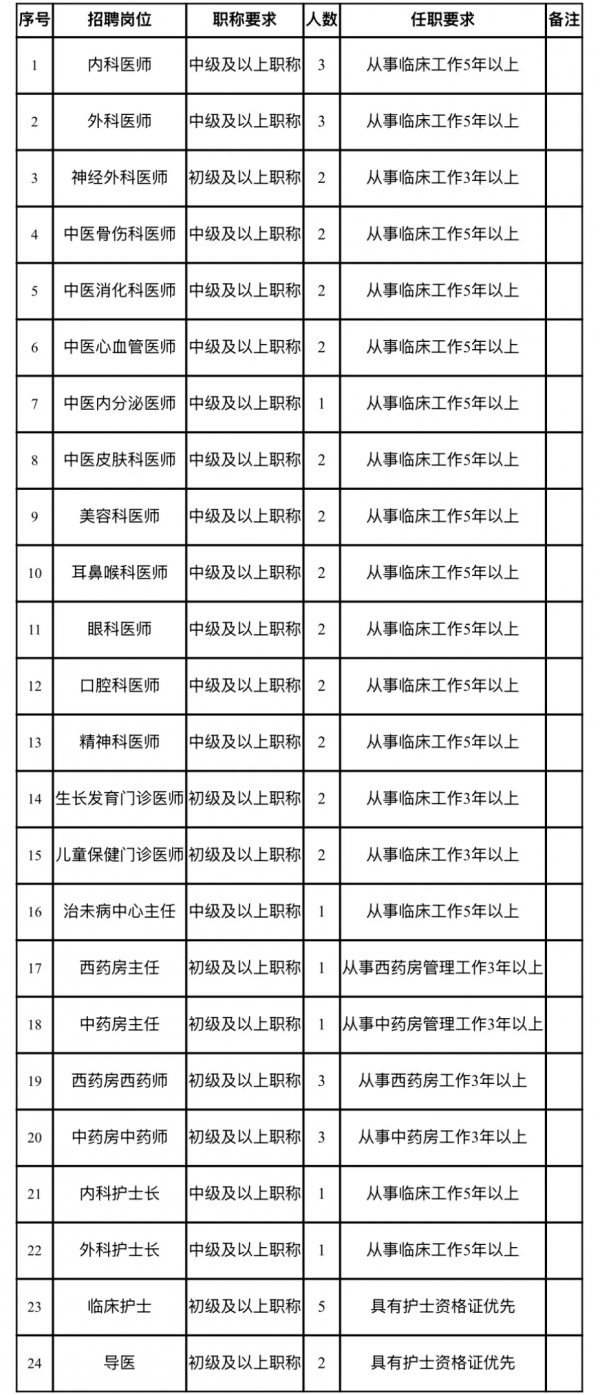 | 序号 | 招聘岗位 | 职称要求 | 人数 | 任职要求 | 备注 |
|---|---|---|---|---|---|
| 1 | 内科医师 | 中级及以上职称 | 3 | 从事临床工作5年以上 | |
| 2 | 外科医师 | 中级及以上职称 | 3 | 从事临床工作5年以上 | |
| 3 | 神经外科医师 | 初级及以上职称 | 2 | 从事临床工作3年以上 | |
| 4 | 中医骨伤科医师 | 中级及以上职称 | 2 | 从事临床工作5年以上 | |
| 5 | 中医消化科医师 | 中级及以上职称 | 2 | 从事临床工作5年以上 | |
| 6 | 中医心血管医师 | 中级及以上职称 | 2 | 从事临床工作5年以上 | |
| 7 | 中医内分泌医师 | 中级及以上职称 | 1 | 从事临床工作5年以上 | |
| 8 | 中医皮肤科医师 | 中级及以上职称 | 2 | 从事临床工作5年以上 | |
| 9 | 美容科医师 | 中级及以上职称 | 2 | 从事临床工作5年以上 | |
| 10 | 耳鼻喉科医师 | 中级及以上职称 | 2 | 从事临床工作5年以上 | |
| 11 | 眼科医师 | 中级及以上职称 | 2 | 从事临床工作5年以上 | |
| 12 | 口腔科医师 | 中级及以上职称 | 2 | 从事临床工作5年以上 | |
| 13 | 精神科医师 | 中级及以上职称 | 2 | 从事临床工作5年以上 | |
| 14 | 生长发育门诊医师 | 初级及以上职称 | 2 | 从事临床工作3年以上 | |
| 15 | 儿童保健门诊医师 | 初级及以上职称 | 2 | 从事临床工作3年以上 | |
| 16 | 治未病中心主任 | 中级及以上职称 | 1 | 从事临床工作5年以上 | |
| 17 | 西药房主任 | 初级及以上职称 | 1 | 从事西药房管理工作3年以上 | |
| 18 | 中药房主任 | 初级及以上职称 | 1 | 从事中药房管理工作3年以上 | |
| 19 | 西药房西药师 | 初级及以上职称 | 3 | 从事西药房工作3年以上 | |
| 20 | 中药房中药师 | 初级及以上职称 | 3 | 从事中药房工作3年以上 | |
| 21 | 内科护士长 | 中级及以上职称 | 1 | 从事临床工作5年以上 | |
| 22 | 外科护士长 | 中级及以上职称 | 1 | 从事临床工作5年以上 | |
| 23 | 临床护士 | 初级及以上职称 | 5 | 具有护士资格证优先 | |
| 24 | 导医 | 初级及以上职称 | 2 | 具有护士资格证优先 | |